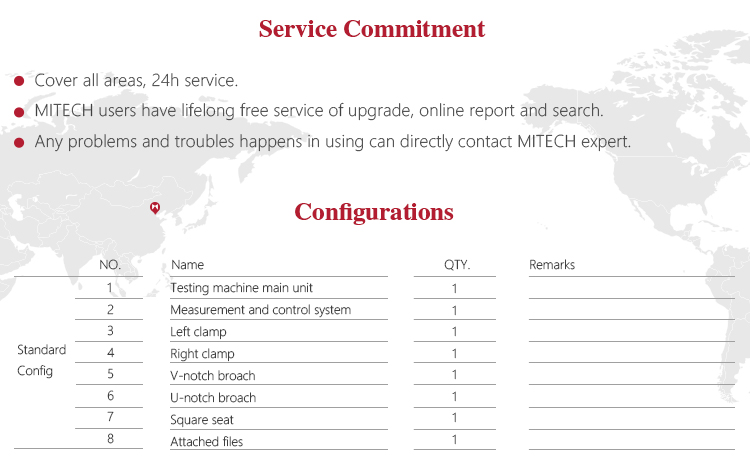 Service Commitment

• Cover all areas, 24h service.
• MITECH users have lifelong free service of upgrade, online report and search.
• Any problems and troubles happens in using can directly contact MITECH expert.

Configurations

|  | NO. | Name | QTY. | Remarks |
|---|---|---|---|---|
| Standard Config | 1 | Testing machine main unit | 1 |  |
|  | 2 | Measurement and control system | 1 |  |
|  | 3 | Left clamp | 1 |  |
|  | 4 | Right clamp | 1 |  |
|  | 5 | V-notch broach | 1 |  |
|  | 6 | U-notch broach | 1 |  |
|  | 7 | Square seat | 1 |  |
|  | 8 | Attached files | 1 |  |